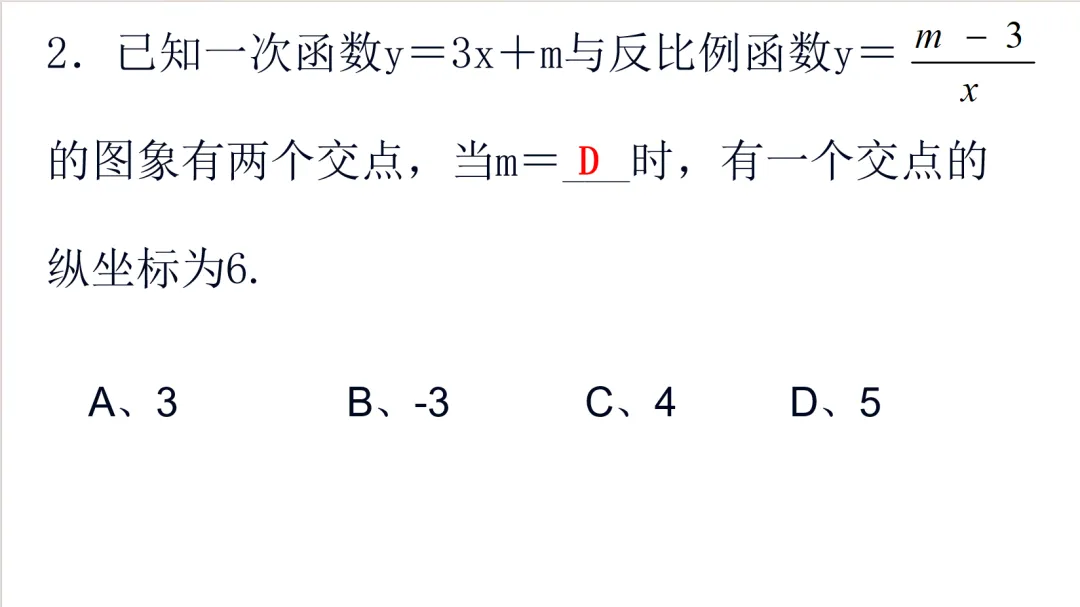 2．已知一次函数$y=3x+m$与反比例函数$y=\frac{m-3}{x}$的图象有两个交点，当m＝D时，有一个交点的纵坐标为6.

A、3 B、-3 C、4 D、5